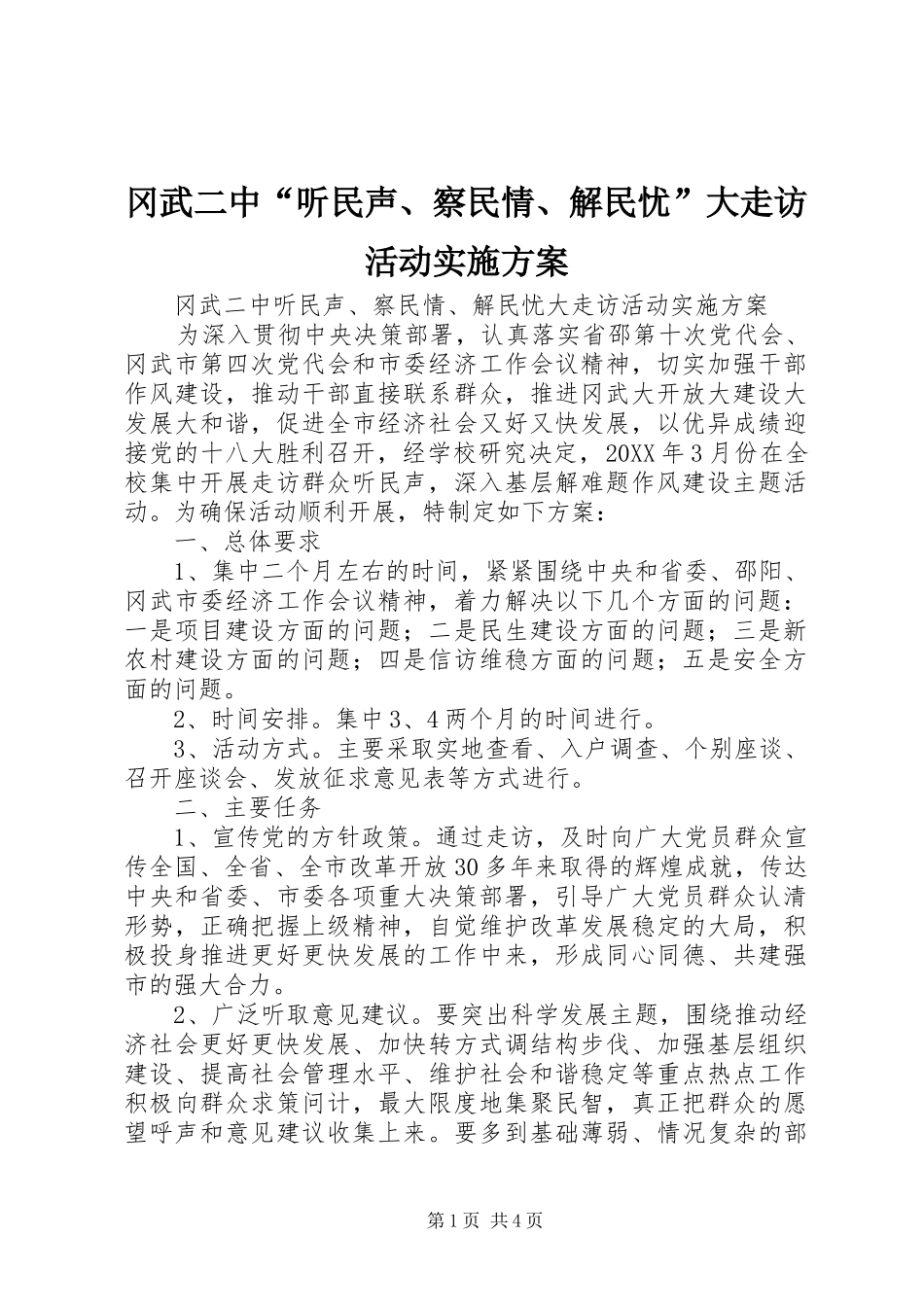 冈武二中“听民声、察民情、解民忧”大走访活动实施方案

冈武二中听民声、察民情、解民忧大走访活动实施方案

为深入贯彻中央决策部署，认真落实省邵第十次党代会、冈武市第四次党代会和市委经济工作会议精神，切实加强干部作风建设，推动干部直接联系群众，推进冈武大开放大建设大发展大和谐，促进全市经济社会又好又快发展，以优异成绩迎接党的十八大胜利召开，经学校研究决定，20XX年3月份在全校集中开展走访群众听民声，深入基层解难题作风建设主题活动。为确保活动顺利开展，特制定如下方案：

一、总体要求

1、集中二个月左右的时间，紧紧围绕中央和省委、邵阳、冈武市委经济工作会议精神，着力解决以下几个方面的问题：一是项目建设方面的问题；二是民生建设方面的问题；三是新农村建设方面的问题；四是信访维稳方面的问题；五是安全方面的问题。

2、时间安排。集中3、4两个月的时间进行。

3、活动方式。主要采取实地查看、入户调查、个别座谈、召开座谈会、发放征求意见表等方式进行。

二、主要任务

1、宣传党的方针政策。通过走访，及时向广大党员群众宣传全国、全省、全市改革开放30多年来取得的辉煌成就，传达中央和省委、市委各项重大决策部署，引导广大党员群众认清形势，正确把握上级精神，自觉维护改革发展稳定的大局，积极投身推进更好更快发展的工作中来，形成同心同德、共建强市的强大合力。

2、广泛听取意见建议。要突出科学发展主题，围绕推动经济社会更好更快发展、加快转方式调结构步伐、加强基层组织建设、提高社会管理水平、维护社会和谐稳定等重点热点工作积极向群众求策问计，最大限度地集聚民智，真正把群众的愿望呼声和意见建议收集上来。要多到基础薄弱、情况复杂的部

第1页 共4页